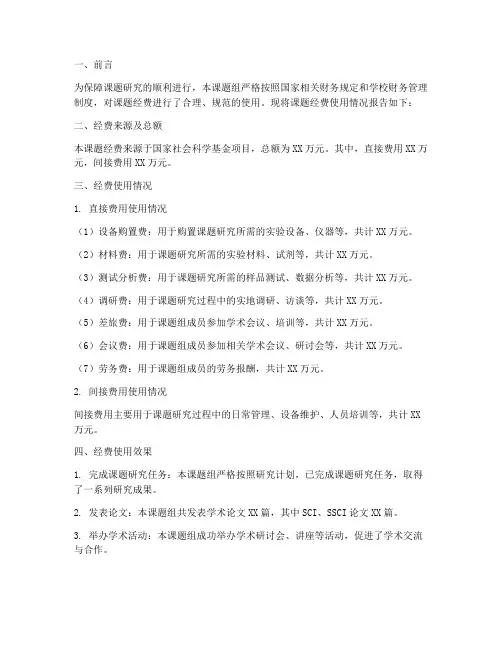 一、前言

为保障课题研究的顺利进行，本课题组严格按照国家相关财务规定和学校财务管理制度，对课题经费进行了合理、规范的使用。现将课题经费使用情况报告如下：

二、经费来源及总额

本课题经费来源于国家社会科学基金项目，总额为XX万元。其中，直接费用XX万元，间接费用XX万元。

三、经费使用情况

1. 直接费用使用情况

（1）设备购置费：用于购置课题研究所需的实验设备、仪器等，共计XX万元。

（2）材料费：用于课题研究所需的实验材料、试剂等，共计XX万元。

（3）测试分析费：用于课题研究所需的样品测试、数据分析等，共计XX万元。

（4）调研费：用于课题研究过程中的实地调研、访谈等，共计XX万元。

（5）差旅费：用于课题组成员参加学术会议、培训等，共计XX万元。

（6）会议费：用于课题组成员参加相关学术会议、研讨会等，共计XX万元。

（7）劳务费：用于课题组成员的劳务报酬，共计XX万元。

2. 间接费用使用情况

间接费用主要用于课题研究过程中的日常管理、设备维护、人员培训等，共计XX万元。

四、经费使用效果

1. 完成课题研究任务：本课题组严格按照研究计划，已完成课题研究任务，取得了一系列研究成果。

2. 发表论文：本课题组共发表学术论文XX篇，其中SCI、SSCI论文XX篇。

3. 举办学术活动：本课题组成功举办学术研讨会、讲座等活动，促进了学术交流与合作。